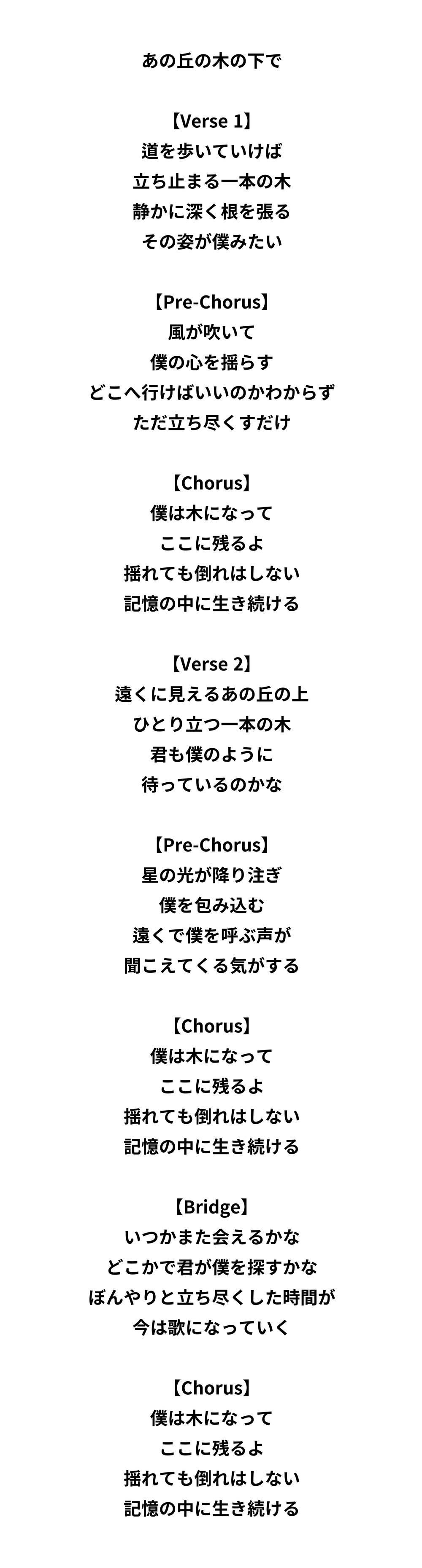 あの丘の木の下で

【Verse 1】
道を歩いていけば
立ち止まる一本の木
静かに深く根を張る
その姿が僕みたい

【Pre-Chorus】
風が吹いて
僕の心を揺らす
どこへ行けばいいのかわからず
ただ立ち尽くすだけ

【Chorus】
僕は木になって
ここに残るよ
揺れても倒れはしない
記憶の中に生き続ける

【Verse 2】
遠くに見えるあの丘の上
ひとり立つ一本の木
君も僕のように
待っているのかな

【Pre-Chorus】
星の光が降り注ぎ
僕を包み込む
遠くで僕を呼ぶ声が
聞こえてくる気がする

【Chorus】
僕は木になって
ここに残るよ
揺れても倒れはしない
記憶の中に生き続ける

【Bridge】
いつかまた会えるかな
どこかで君が僕を探すかな
ぼんやりと立ち尽くした時間が
今は歌になっていく

【Chorus】
僕は木になって
ここに残るよ
揺れても倒れはしない
記憶の中に生き続ける